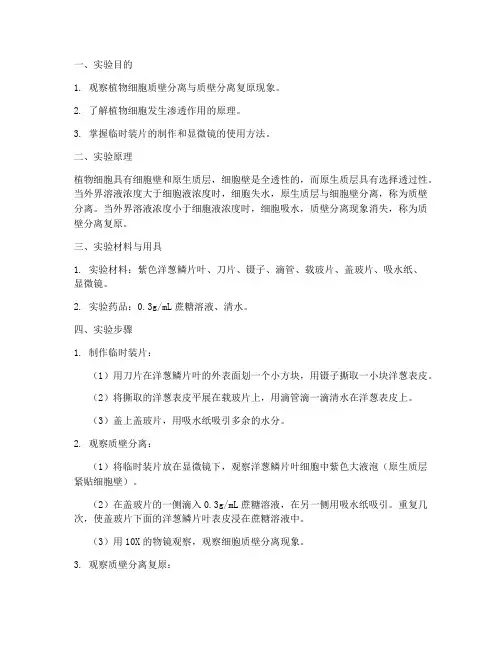 一、实验目的

1. 观察植物细胞质壁分离与质壁分离复原现象。

2. 了解植物细胞发生渗透作用的原理。

3. 掌握临时装片的制作和显微镜的使用方法。

二、实验原理

植物细胞具有细胞壁和原生质层，细胞壁是全透性的，而原生质层具有选择透过性。当外界溶液浓度大于细胞液浓度时，细胞失水，原生质层与细胞壁分离，称为质壁分离。当外界溶液浓度小于细胞液浓度时，细胞吸水，质壁分离现象消失，称为质壁分离复原。

三、实验材料与用具

1. 实验材料：紫色洋葱鳞片叶、刀片、镊子、滴管、载玻片、盖玻片、吸水纸、显微镜。

2. 实验药品：0.3g/mL 蔗糖溶液、清水。

四、实验步骤

1. 制作临时装片：

（1）用刀片在洋葱鳞片叶的外表面划一个小方块，用镊子撕取一小块洋葱表皮。

（2）将撕取的洋葱表皮平展在载玻片上，用滴管滴一滴清水在洋葱表皮上。

（3）盖上盖玻片，用吸水纸吸引多余的水分。

2. 观察质壁分离：

（1）将临时装片放在显微镜下，观察洋葱鳞片叶细胞中紫色大液泡（原生质层紧贴细胞壁）。

（2）在盖玻片的一侧滴入 0.3g/mL 蔗糖溶液，在另一侧用吸水纸吸引。重复几次，使盖玻片下面的洋葱鳞片叶表皮浸在蔗糖溶液中。

（3）用 10X 的物镜观察，观察细胞质壁分离现象。

3. 观察质壁分离复原：